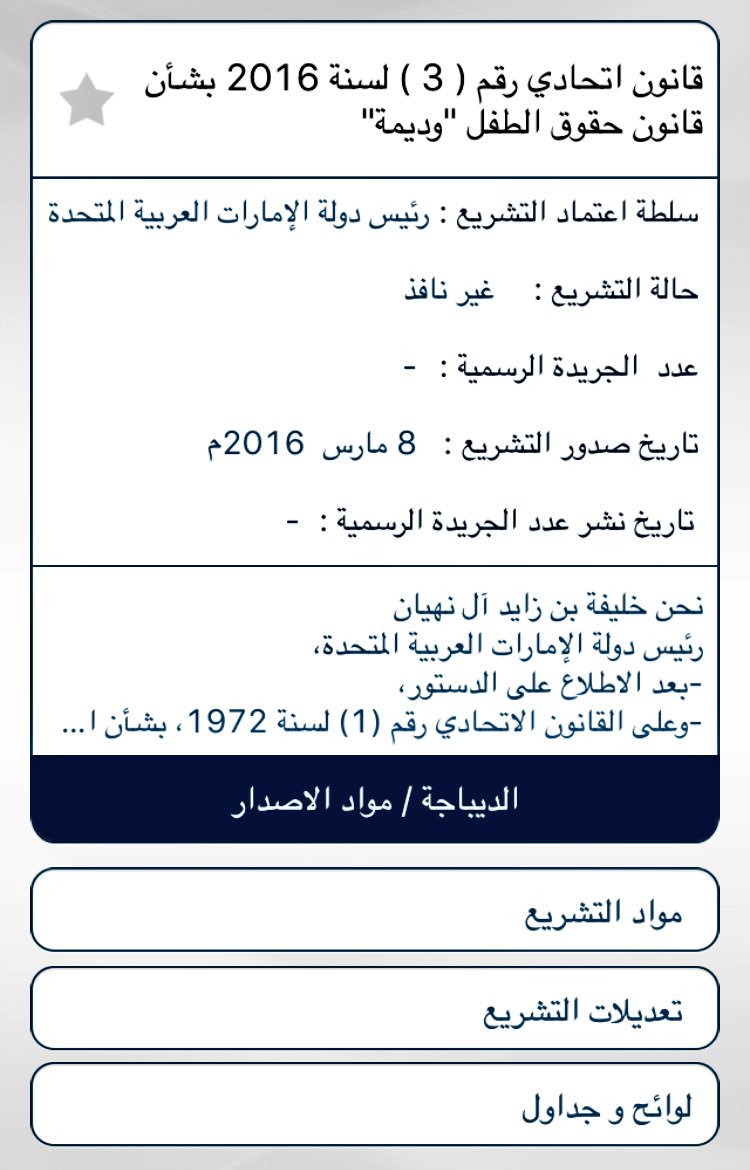 قانون اتحادي رقم ( 3 ) لسنة 2016 بشأن قانون حقوق الطفل "وديمة"

سلطة اعتماد التشريع : رئيس دولة الإمارات العربية المتحدة

حالة التشريع : غير نافذ

عدد الجريدة الرسمية : -

تاريخ صدور التشريع : 8 مارس 2016م

تاريخ نشر عدد الجريدة الرسمية : -

نحن خليفة بن زايد آل نهيان
رئيس دولة الإمارات العربية المتحدة،
-بعد الاطلاع على الدستور،
-وعلى القانون الاتحادي رقم (1) لسنة 1972، بشأن ا...

الديباجة / مواد الاصدار

مواد التشريع

تعديلات التشريع

لوائح و جداول